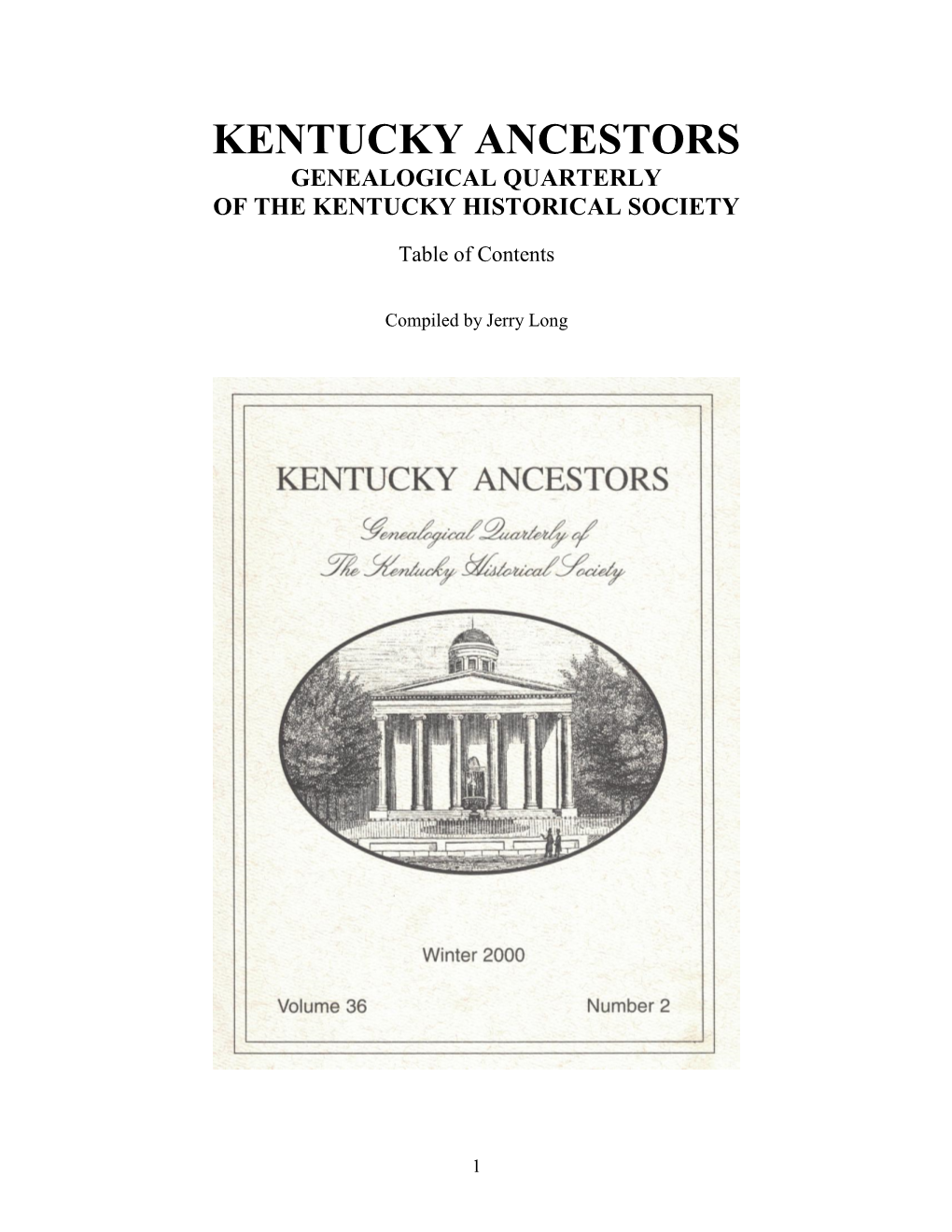 KENTUCKY ANCESTORS
GENEALOGICAL QUARTERLY
OF THE KENTUCKY HISTORICAL SOCIETY

Table of Contents

Compiled by Jerry Long

KENTUCKY ANCESTORS

Genealogical Quarterly of
The Kentucky Historical Society

Winter 2000

Volume 36

Number 2

1